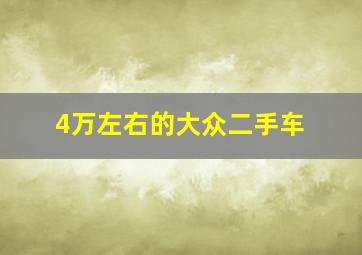 4万左右的大众二手车